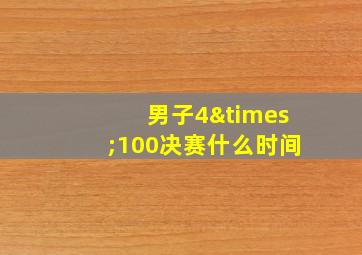 男子4&times;100决赛什么时间